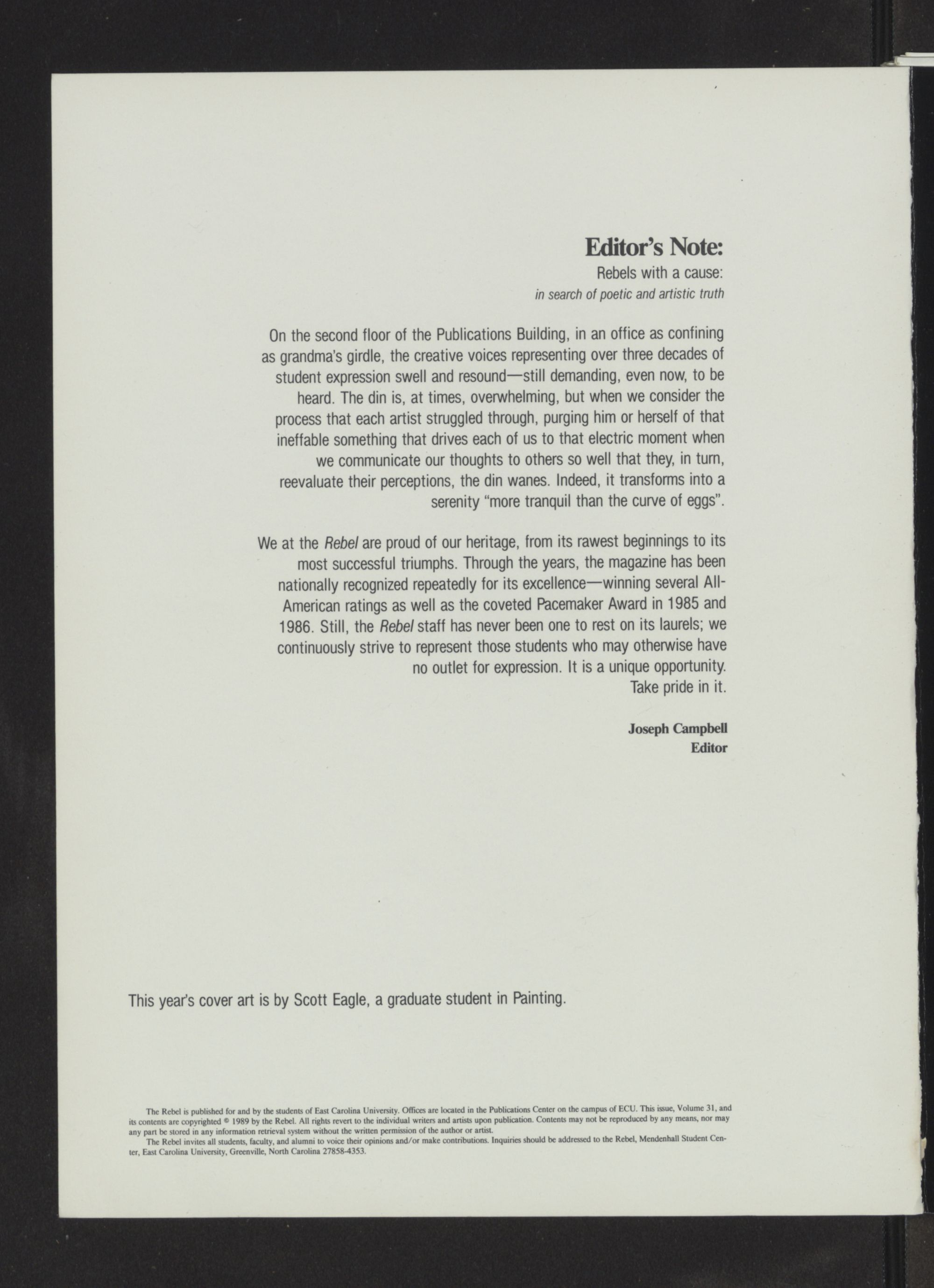 Editor's Note:
Rebels with a cause:
in search of poetic and artistic truth

On the second floor of the Publications Building, in an office as confining as grandma's girdle, the creative voices representing over three decades of student expression swell and resound—still demanding, even now, to be heard. The din is, at times, overwhelming, but when we consider the process that each artist struggled through, purging him or herself of that ineffable something that drives each of us to that electric moment when we communicate our thoughts to others so well that they, in turn, reevaluate their perceptions, the din wanes. Indeed, it transforms into a serenity "more tranquil than the curve of eggs".

We at the Rebel are proud of our heritage, from its rawest beginnings to its most successful triumphs. Through the years, the magazine has been nationally recognized repeatedly for its excellence—winning several All-American ratings as well as the coveted Pacemaker Award in 1985 and 1986. Still, the Rebel staff has never been one to rest on its laurels; we continuously strive to represent those students who may otherwise have no outlet for expression. It is a unique opportunity.
Take pride in it.

Joseph Campbell
Editor

This year's cover art is by Scott Eagle, a graduate student in Painting.

The Rebel is published for and by the students of East Carolina University. Offices are located in the Publications Center on the campus of ECU. This issue, Volume 31, and its contents are copyrighted © 1989 by the Rebel. All rights revert to the individual writers and artists upon publication. Contents may not be reproduced by any means, nor may any part be stored in any information retrieval system without the written permission of the author or artist.

The Rebel invites all students, faculty, and alumni to voice their opinions and/or make contributions. Inquiries should be addressed to the Rebel, Mendenhall Student Center, East Carolina University, Greenville, North Carolina 27858-4353.